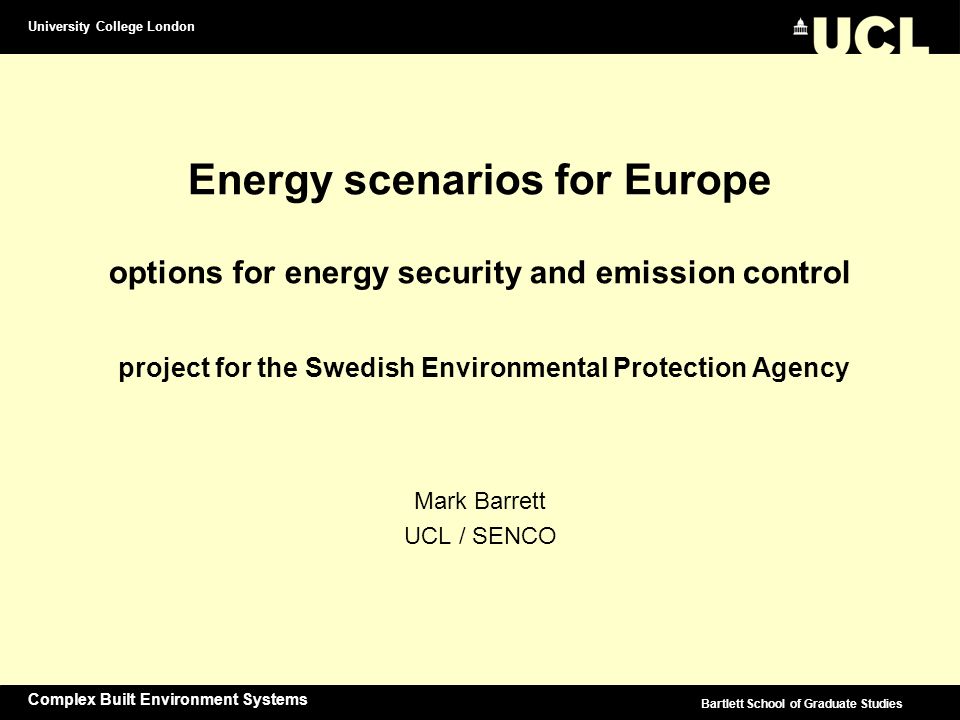 University College London

UCL

Energy scenarios for Europe

options for energy security and emission control

project for the Swedish Environmental Protection Agency

Mark Barrett
UCL / SENCO

Complex Built Environment Systems

Bartlett School of Graduate Studies